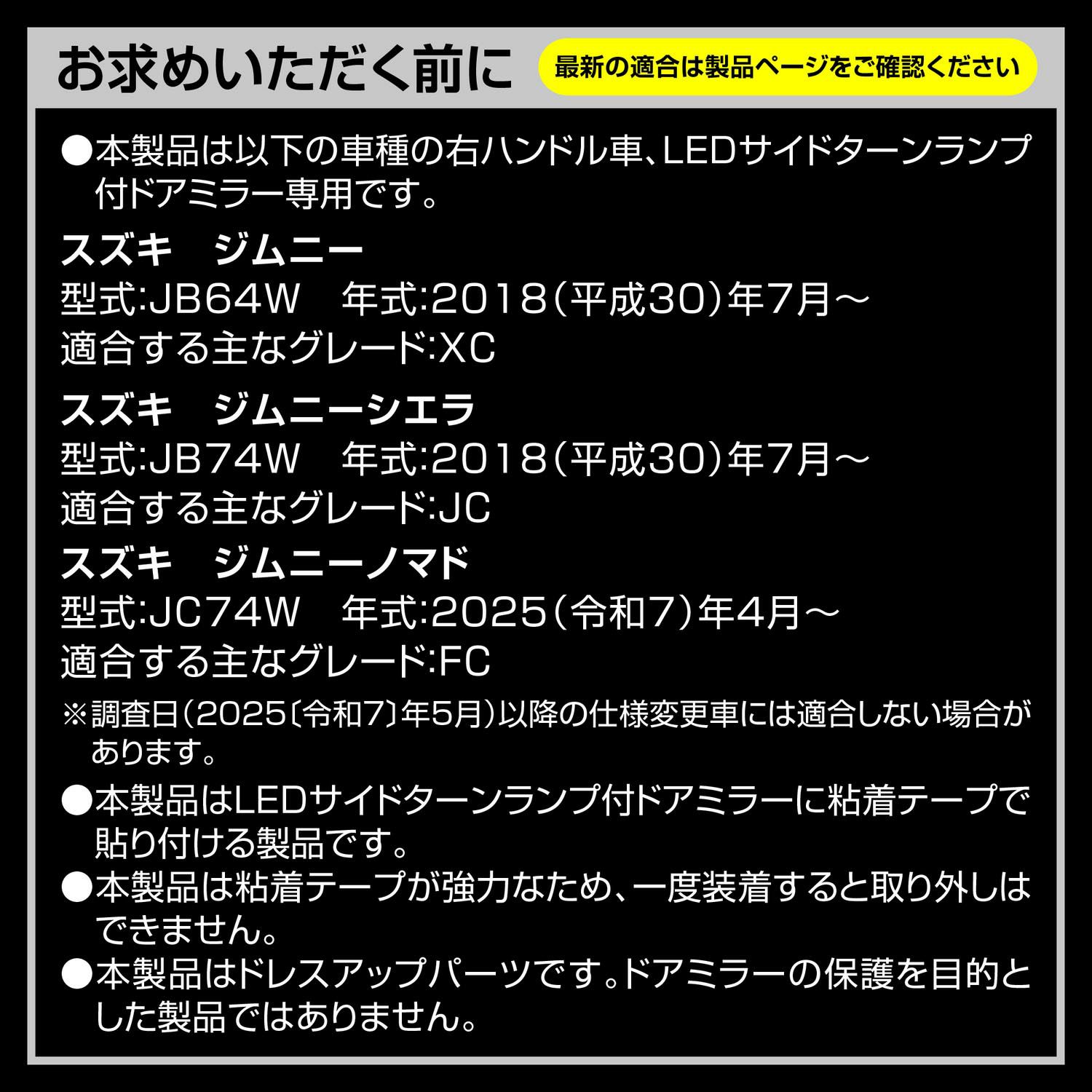 お求めいただく前に

最新の適合は製品ページをご確認ください

●本製品は以下の車種の右ハンドル車、LEDサイドターンランプ付ドアミラー専用です。

スズキ　ジムニー
型式:JB64W　年式:2018(平成30)年7月～
適合する主なグレード:XC

スズキ　ジムニーシエラ
型式:JB74W　年式:2018(平成30)年7月～
適合する主なグレード:JC

スズキ　ジムニーノマド
型式:JC74W　年式:2025(令和7)年4月～
適合する主なグレード:FC

※調査日(2025〔令和7〕年5月)以降の仕様変更車には適合しない場合があります。

●本製品はLEDサイドターンランプ付ドアミラーに粘着テープで貼り付ける製品です。
●本製品は粘着テープが強力なため、一度装着すると取り外しはできません。
●本製品はドレスアップパーツです。ドアミラーの保護を目的とした製品ではありません。